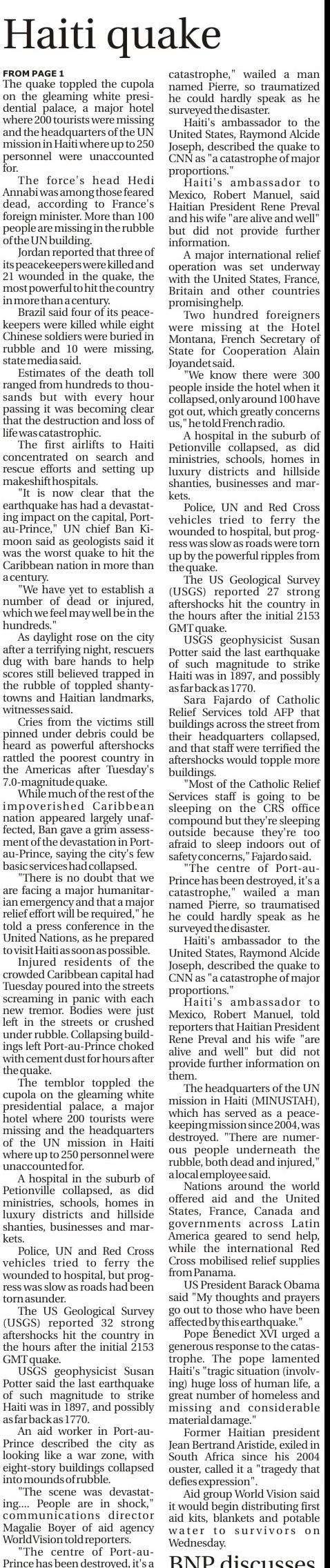 Haiti quake

FROM PAGE 1
The quake toppled the cupola on the gleaming white presidential palace, a major hotel where 200 tourists were missing and the headquarters of the UN mission in Haiti where up to 250 personnel were unaccounted for.

The force's head Hedi Annabi was among those feared dead, according to France's foreign minister. More than 100 people are missing in the rubble of the UN building.

Jordan reported that three of its peacekeepers were killed and 21 wounded in the quake, the most powerful to hit the country in more than a century.

Brazil said four of its peacekeepers were killed while eight Chinese soldiers were buried in rubble and 10 were missing, state media said.

Estimates of the death toll ranged from hundreds to thousands but with every hour passing it was becoming clear that the destruction and loss of life was catastrophic.

The first airlifts to Haiti concentrated on search and rescue efforts and setting up makeshift hospitals.

"It is now clear that the earthquake has had a devastating impact on the capital, Port-au-Prince," UN chief Ban Ki-moon said as geologists said it was the worst quake to hit the Caribbean nation in more than a century.

"We have yet to establish a number of dead or injured, which we feel may well be in the hundreds."

As daylight rose on the city after a terrifying night, rescuers dug with bare hands to help scores still believed trapped in the rubble of toppled shantytowns and Haitian landmarks, witnesses said.

Cries from the victims still pinned under debris could be heard as powerful aftershocks rattled the poorest country in the Americas after Tuesday's 7.0-magnitude quake.

While much of the rest of the impoverished Caribbean nation appeared largely unaffected, Ban gave a grim assessment of the devastation in Port-au-Prince, saying the city's few basic services had collapsed.

"There is no doubt that we are facing a major humanitarian emergency and that a major relief effort will be required," he told a press conference in the United Nations, as he prepared to visit Haiti as soon as possible.

Injured residents of the crowded Caribbean capital had Tuesday poured into the streets screaming in panic with each new tremor. Bodies were just left in the streets or crushed under rubble. Collapsing buildings left Port-au-Prince choked with cement dust for hours after the quake.

The temblor toppled the cupola on the gleaming white presidential palace, a major hotel where 200 tourists were missing and the headquarters of the UN mission in Haiti where up to 250 personnel were unaccounted for.

A hospital in the suburb of Petionville collapsed, as did ministries, schools, homes in luxury districts and hillside shanties, businesses and markets.

Police, UN and Red Cross vehicles tried to ferry the wounded to hospital, but progress was slow as roads had been torn asunder.

The US Geological Survey (USGS) reported 32 strong aftershocks hit the country in the hours after the initial 2153 GMT quake.

USGS geophysicist Susan Potter said the last earthquake of such magnitude to strike Haiti was in 1897, and possibly as far back as 1770.

An aid worker in Port-au-Prince described the city as looking like a war zone, with eight-story buildings collapsed into mounds of rubble.

"The scene was devastating.... People are in shock," communications director Magalie Boyer of aid agency World Vision told reporters.

"The centre of Port-au-Prince has been destroyed, it's a catastrophe," wailed a man named Pierre, so traumatized he could hardly speak as he surveyed the disaster.

Haiti's ambassador to the United States, Raymond Alcide Joseph, described the quake to CNN as "a catastrophe of major proportions."

Haiti's ambassador to Mexico, Robert Manuel, said Haitian President Rene Preval and his wife "are alive and well" but did not provide further information.

A major international relief operation was set underway with the United States, France, Britain and other countries promising help.

Two hundred foreigners were missing at the Hotel Montana, French Secretary of State for Cooperation Alain Joyandet said.

"We know there were 300 people inside the hotel when it collapsed, only around 100 have got out, which greatly concerns us," he told French radio.

A hospital in the suburb of Petionville collapsed, as did ministries, schools, homes in luxury districts and hillside shanties, businesses and markets.

Police, UN and Red Cross vehicles tried to ferry the wounded to hospital, but progress was slow as roads were torn up by the powerful ripples from the quake.

The US Geological Survey (USGS) reported 27 strong aftershocks hit the country in the hours after the initial 2153 GMT quake.

USGS geophysicist Susan Potter said the last earthquake of such magnitude to strike Haiti was in 1897, and possibly as far back as 1770.

Sara Fajardo of Catholic Relief Services told AFP that buildings across the street from their headquarters collapsed, and that staff were terrified the aftershocks would topple more buildings.

"Most of the Catholic Relief Services staff is going to be sleeping on the CRS office compound but they're sleeping outside because they're too afraid to sleep indoors out of safety concerns," Fajardo said.

"The centre of Port-au-Prince has been destroyed, it's a catastrophe," wailed a man named Pierre, so traumatised he could hardly speak as he surveyed the disaster.

Haiti's ambassador to the United States, Raymond Alcide Joseph, described the quake to CNN as "a catastrophe of major proportions."

Haiti's ambassador to Mexico, Robert Manuel, told reporters that Haitian President Rene Preval and his wife "are alive and well" but did not provide further information on them.

The headquarters of the UN mission in Haiti (MINUSTAH), which has served as a peacekeeping mission since 2004, was destroyed. "There are numerous people underneath the rubble, both dead and injured," a local employee said.

Nations around the world offered aid and the United States, France, Canada and governments across Latin America geared to send help, while the international Red Cross mobilised relief supplies from Panama.

US President Barack Obama said "My thoughts and prayers go out to those who have been affected by this earthquake."

Pope Benedict XVI urged a generous response to the catastrophe. The pope lamented Haiti's "tragic situation (involving) huge loss of human life, a great number of homeless and missing and considerable material damage."

Former Haitian president Jean Bertrand Aristide, exiled in South Africa since his 2004 ouster, called it a "tragedy that defies expression".

Aid group World Vision said it would begin distributing first aid kits, blankets and potable water to survivors on Wednesday.

BNP discusses